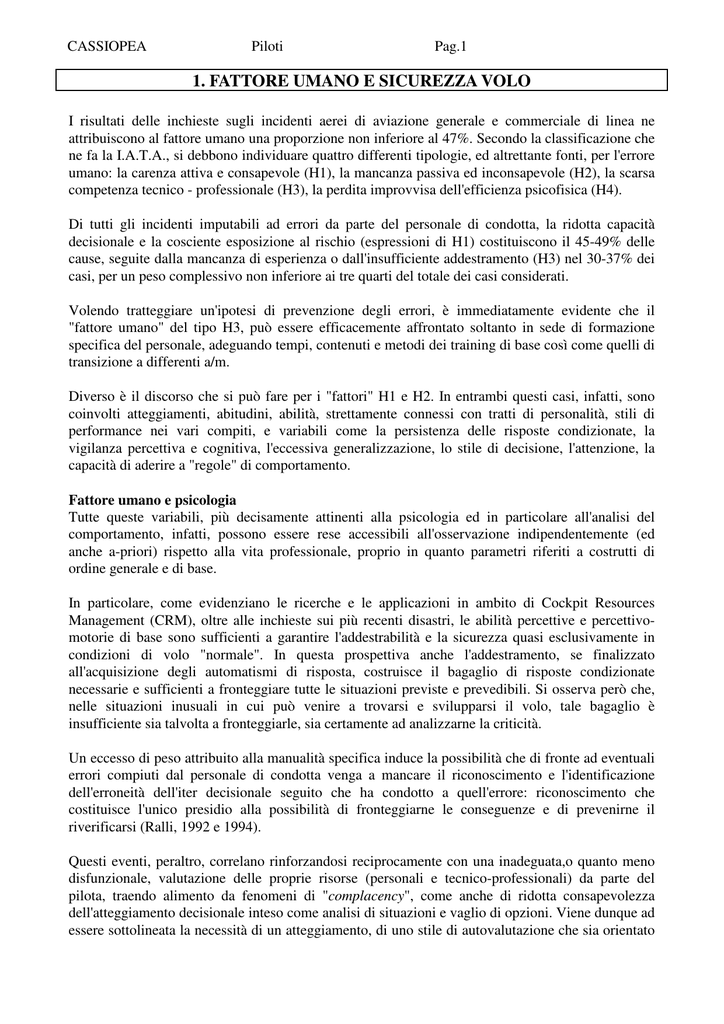 CASSIOPEA Piloti Pag.1

1. FATTORE UMANO E SICUREZZA VOLO

I risultati delle inchieste sugli incidenti aerei di aviazione generale e commerciale di linea ne attribuiscono al fattore umano una proporzione non inferiore al 47%. Secondo la classificazione che ne fa la I.A.T.A., si debbono individuare quattro differenti tipologie, ed altrettante fonti, per l'errore umano: la carenza attiva e consapevole (H1), la mancanza passiva ed inconsapevole (H2), la scarsa competenza tecnico - professionale (H3), la perdita improvvisa dell'efficienza psicofisica (H4).

Di tutti gli incidenti imputabili ad errori da parte del personale di condotta, la ridotta capacità decisionale e la cosciente esposizione al rischio (espressioni di H1) costituiscono il 45-49% delle cause, seguite dalla mancanza di esperienza o dall'insufficiente addestramento (H3) nel 30-37% dei casi, per un peso complessivo non inferiore ai tre quarti del totale dei casi considerati.

Volendo tratteggiare un'ipotesi di prevenzione degli errori, è immediatamente evidente che il "fattore umano" del tipo H3, può essere efficacemente affrontato soltanto in sede di formazione specifica del personale, adeguando tempi, contenuti e metodi dei training di base così come quelli di transizione a differenti a/m.

Diverso è il discorso che si può fare per i "fattori" H1 e H2. In entrambi questi casi, infatti, sono coinvolti atteggiamenti, abitudini, abilità, strettamente connessi con tratti di personalità, stili di performance nei vari compiti, e variabili come la persistenza delle risposte condizionate, la vigilanza percettiva e cognitiva, l'eccessiva generalizzazione, lo stile di decisione, l'attenzione, la capacità di aderire a "regole" di comportamento.

Fattore umano e psicologia
Tutte queste variabili, più decisamente attinenti alla psicologia ed in particolare all'analisi del comportamento, infatti, possono essere rese accessibili all'osservazione indipendentemente (ed anche a-priori) rispetto alla vita professionale, proprio in quanto parametri riferiti a costrutti di ordine generale e di base.

In particolare, come evidenziano le ricerche e le applicazioni in ambito di Cockpit Resources Management (CRM), oltre alle inchieste sui più recenti disastri, le abilità percettive e percettivo-motorie di base sono sufficienti a garantire l'addestrabilità e la sicurezza quasi esclusivamente in condizioni di volo "normale". In questa prospettiva anche l'addestramento, se finalizzato all'acquisizione degli automatismi di risposta, costruisce il bagaglio di risposte condizionate necessarie e sufficienti a fronteggiare tutte le situazioni previste e prevedibili. Si osserva però che, nelle situazioni inusuali in cui può venire a trovarsi e svilupparsi il volo, tale bagaglio è insufficiente sia talvolta a fronteggiarle, sia certamente ad analizzarne la criticità.

Un eccesso di peso attribuito alla manualità specifica induce la possibilità che di fronte ad eventuali errori compiuti dal personale di condotta venga a mancare il riconoscimento e l'identificazione dell'erroneità dell'iter decisionale seguito che ha condotto a quell'errore: riconoscimento che costituisce l'unico presidio alla possibilità di fronteggiarne le conseguenze e di prevenirne il riverificarsi (Ralli, 1992 e 1994).

Questi eventi, peraltro, correlano rinforzandosi reciprocamente con una inadeguata,o quanto meno disfunzionale, valutazione delle proprie risorse (personali e tecnico-professionali) da parte del pilota, traendo alimento da fenomeni di "complacency", come anche di ridotta consapevolezza dell'atteggiamento decisionale inteso come analisi di situazioni e vaglio di opzioni. Viene dunque ad essere sottolineata la necessità di un atteggiamento, di uno stile di autovalutazione che sia orientato